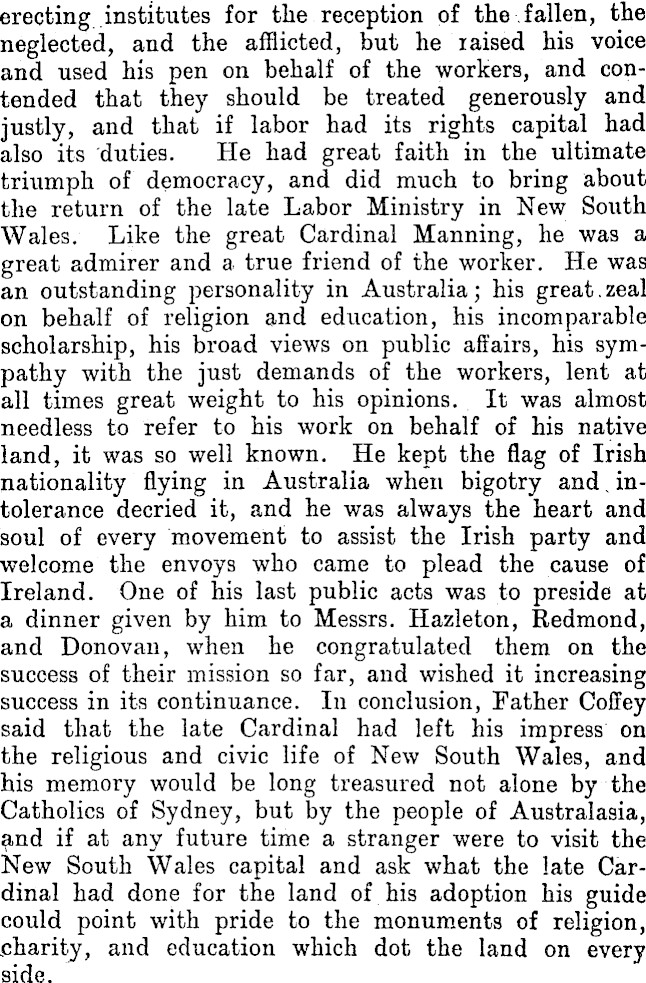 erecting institutes for the reception of the fallen, the neglected, and the afflicted, but he raised his voice and used his pen on behalf of the workers, and contended that they should be treated generously and justly, and that if labor had its rights capital had also its duties. He had great faith in the ultimate triumph of democracy, and did much to bring about the return of the late Labor Ministry in New South Wales. Like the great Cardinal Manning, he was a great admirer and a true friend of the worker. He was an outstanding personality in Australia; his great zeal on behalf of religion and education, his incomparable scholarship, his broad views on public affairs, his sympathy with the just demands of the workers, lent at all times great weight to his opinions. It was almost needless to refer to his work on behalf of his native land, it was so well known. He kept the flag of Irish nationality flying in Australia when bigotry and intolerance decried it, and he was always the heart and soul of every movement to assist the Irish party and welcome the envoys who came to plead the cause of Ireland. One of his last public acts was to preside at a dinner given by him to Messrs. Hazleton, Redmond, and Donovan, when he congratulated them on the success of their mission so far, and wished it increasing success in its continuance. In conclusion, Father Coffey said that the late Cardinal had left his impress on the religious and civic life of New South Wales, and his memory would be long treasured not alone by the Catholics of Sydney, but by the people of Australasia, and if at any future time a stranger were to visit the New South Wales capital and ask what the late Cardinal had done for the land of his adoption his guide could point with pride to the monuments of religion, charity, and education which dot the land on every side.